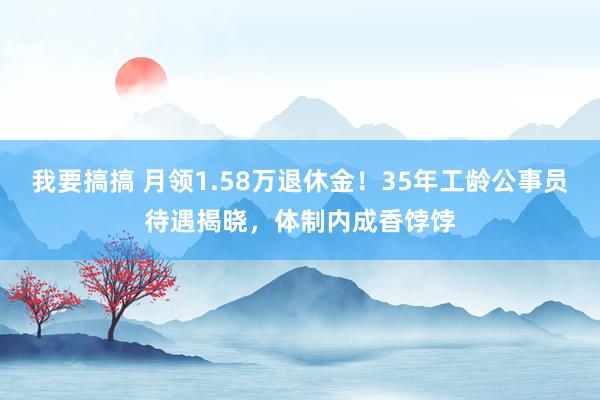 我要搞搞 月领1.58万退休金！35年工龄公事员待遇揭晓，体制内成香饽饽